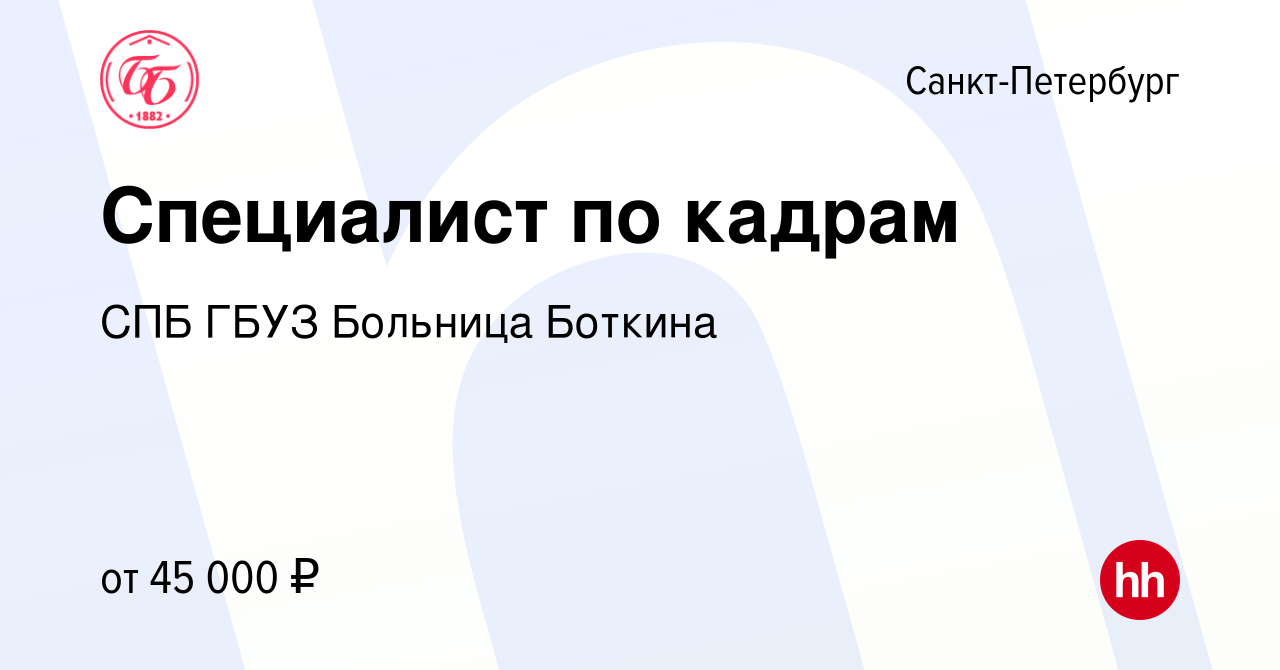 ББ
1882

Санкт-Петербург

Специалист по кадрам

СПБ ГБУЗ Больница Боткина

от 45 000 ₽

hh